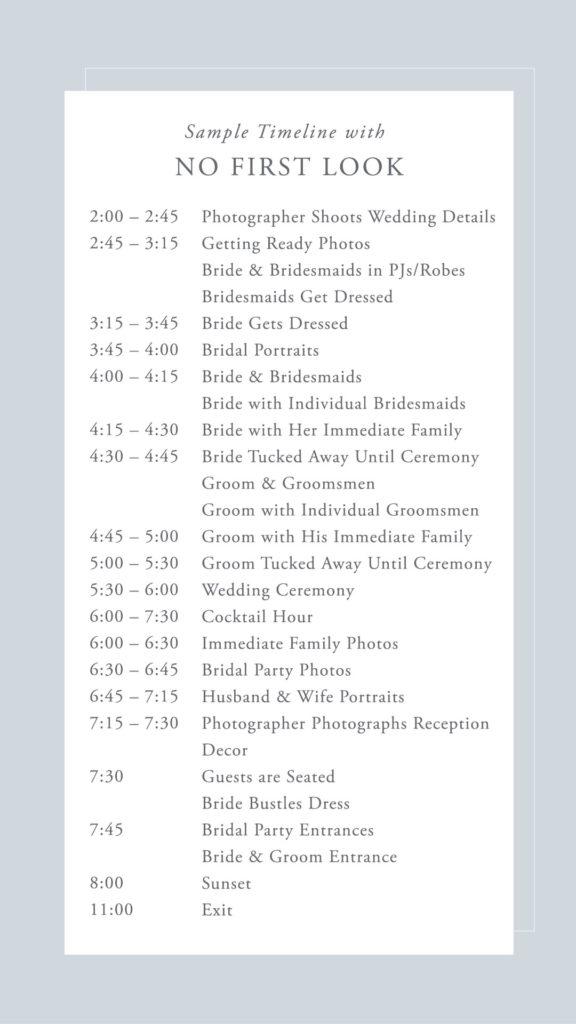 Sample Timeline with
NO FIRST LOOK

| | |
|---|---|
| 2:00 – 2:45 | Photographer Shoots Wedding Details |
| 2:45 – 3:15 | Getting Ready Photos |
| | Bride & Bridesmaids in PJs/Robes |
| | Bridesmaids Get Dressed |
| 3:15 – 3:45 | Bride Gets Dressed |
| 3:45 – 4:00 | Bridal Portraits |
| 4:00 – 4:15 | Bride & Bridesmaids |
| | Bride with Individual Bridesmaids |
| 4:15 – 4:30 | Bride with Her Immediate Family |
| 4:30 – 4:45 | Bride Tucked Away Until Ceremony |
| | Groom & Groomsmen |
| | Groom with Individual Groomsmen |
| 4:45 – 5:00 | Groom with His Immediate Family |
| 5:00 – 5:30 | Groom Tucked Away Until Ceremony |
| 5:30 – 6:00 | Wedding Ceremony |
| 6:00 – 7:30 | Cocktail Hour |
| 6:00 – 6:30 | Immediate Family Photos |
| 6:30 – 6:45 | Bridal Party Photos |
| 6:45 – 7:15 | Husband & Wife Portraits |
| 7:15 – 7:30 | Photographer Photographs Reception Decor |
| 7:30 | Guests are Seated |
| | Bride Bustles Dress |
| 7:45 | Bridal Party Entrances |
| | Bride & Groom Entrance |
| 8:00 | Sunset |
| 11:00 | Exit |